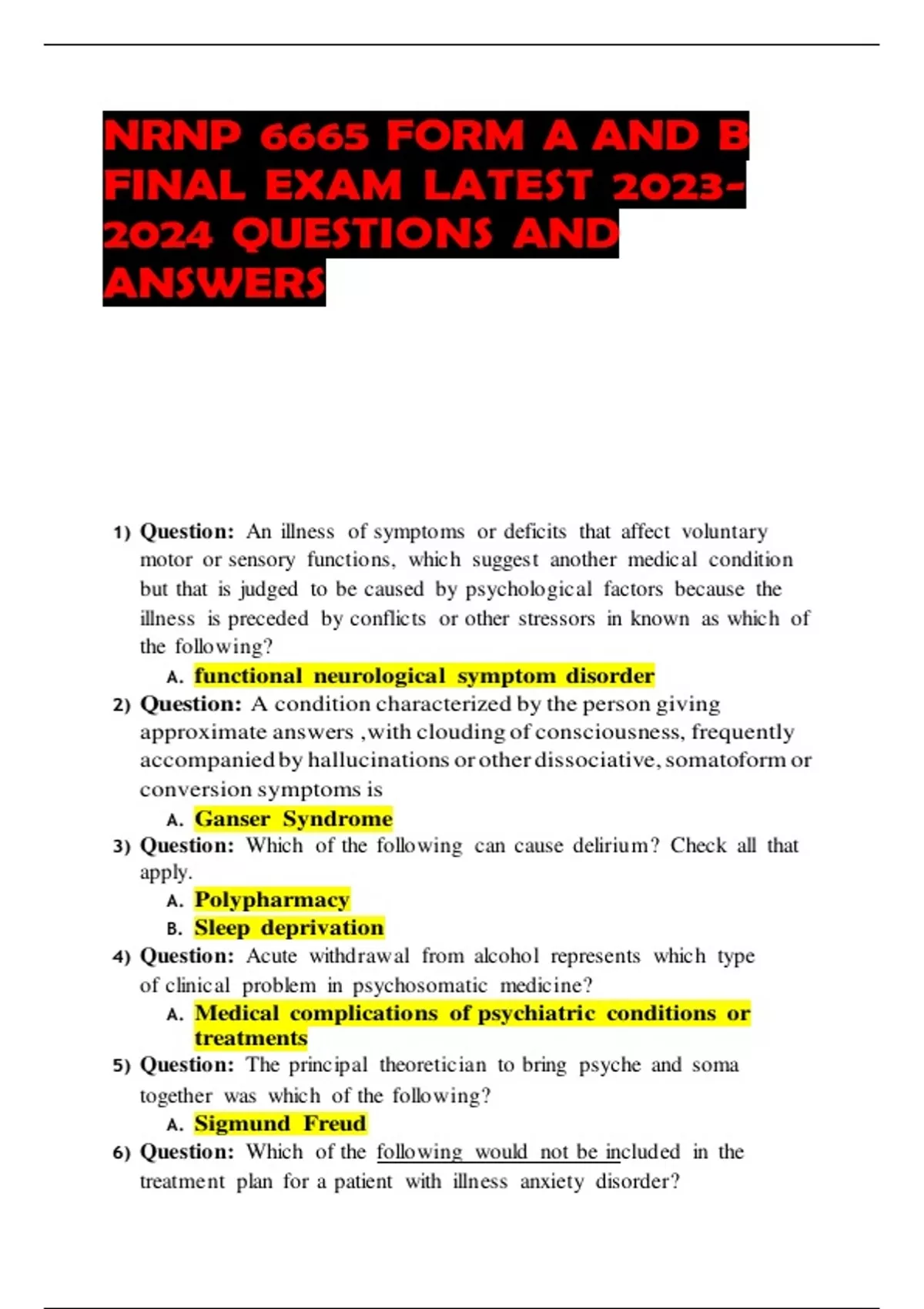 NRNP 6665 FORM A AND B FINAL EXAM LATEST 2023-2024 QUESTIONS AND ANSWERS

1) Question: An illness of symptoms or deficits that affect voluntary motor or sensory functions, which suggest another medical condition but that is judged to be caused by psychological factors because the illness is preceded by conflicts or other stressors in known as which of the following?
A. functional neurological symptom disorder
2) Question: A condition characterized by the person giving approximate answers ,with clouding of consciousness, frequently accompanied by hallucinations or other dissociative, somatoform or conversion symptoms is
A. Ganser Syndrome
3) Question: Which of the following can cause delirium? Check all that apply.
A. Polypharmacy
B. Sleep deprivation
4) Question: Acute withdrawal from alcohol represents which type of clinical problem in psychosomatic medicine?
A. Medical complications of psychiatric conditions or treatments
5) Question: The principal theoretician to bring psyche and soma together was which of the following?
A. Sigmund Freud
6) Question: Which of the following would not be included in the treatment plan for a patient with illness anxiety disorder?